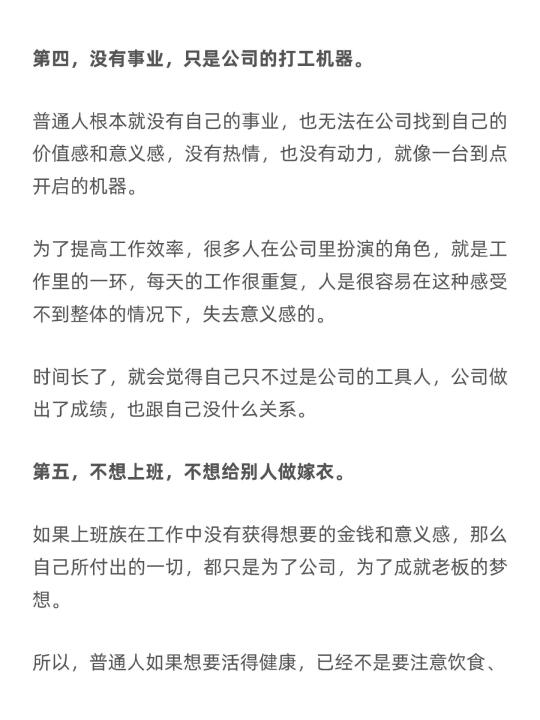 第四，没有事业，只是公司的打工机器。

普通人根本就没有自己的事业，也无法在公司找到自己的价值感和意义感，没有热情，也没有动力，就像一台到点开启的机器。

为了提高工作效率，很多人在公司里扮演的角色，就是工作里的一环，每天的工作很重复，人是很容易在这种感受不到整体的情况下，失去意义感的。

时间长了，就会觉得自己只不过是公司的工具人，公司做出了成绩，也跟自己没什么关系。

第五，不想上班，不想给别人做嫁衣。

如果上班族在工作中没有获得想要的金钱和意义感，那么自己所付出的一切，都只是为了公司，为了成就老板的梦想。

所以，普通人如果想要活得健康，已经不是要注意饮食、